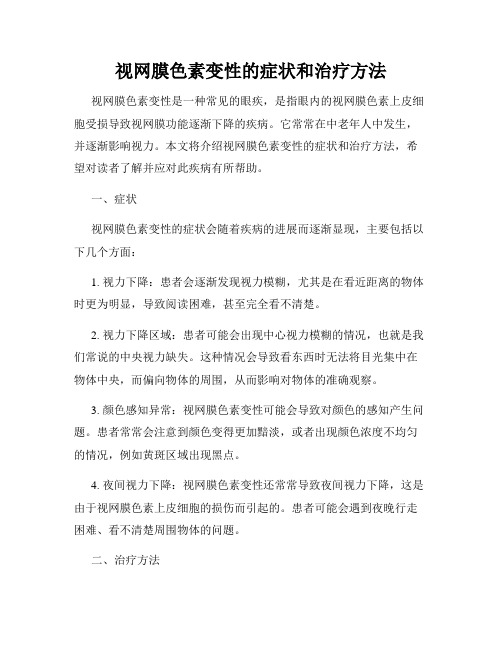 视网膜色素变性的症状和治疗方法

视网膜色素变性是一种常见的眼疾，是指眼内的视网膜色素上皮细胞受损导致视网膜功能逐渐下降的疾病。它常常在中老年人中发生，并逐渐影响视力。本文将介绍视网膜色素变性的症状和治疗方法，希望对读者了解并应对此疾病有所帮助。

一、症状

视网膜色素变性的症状会随着疾病的进展而逐渐显现，主要包括以下几个方面：

1. 视力下降：患者会逐渐发现视力模糊，尤其是在看近距离的物体时更为明显，导致阅读困难，甚至完全看不清楚。

2. 视力下降区域：患者可能会出现中心视力模糊的情况，也就是我们常说的中央视力缺失。这种情况会导致看东西时无法将目光集中在物体中央，而偏向物体的周围，从而影响对物体的准确观察。

3. 颜色感知异常：视网膜色素变性可能会导致对颜色的感知产生问题。患者常常会注意到颜色变得更加黯淡，或者出现颜色浓度不均匀的情况，例如黄斑区域出现黑点。

4. 夜间视力下降：视网膜色素变性还常常导致夜间视力下降，这是由于视网膜色素上皮细胞的损伤而引起的。患者可能会遇到夜晚行走困难、看不清楚周围物体的问题。

二、治疗方法